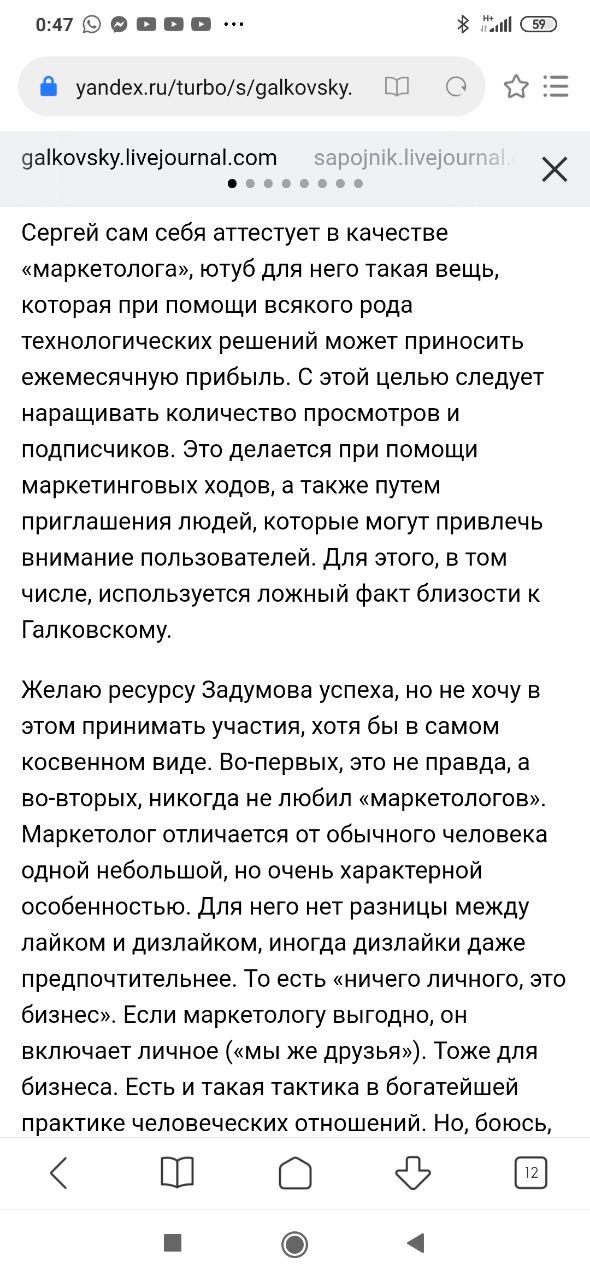 0:47 ··· 59

yandex.ru/turbo/s/galkovsky.

galkovsky.livejournal.com sapojnik.livejournal.

Сергей сам себя аттестует в качестве «маркетолога», ютуб для него такая вещь, которая при помощи всякого рода технологических решений может приносить ежемесячную прибыль. С этой целью следует наращивать количество просмотров и подписчиков. Это делается при помощи маркетинговых ходов, а также путем приглашения людей, которые могут привлечь внимание пользователей. Для этого, в том числе, используется ложный факт близости к Галковскому.

Желаю ресурсу Задумова успеха, но не хочу в этом принимать участия, хотя бы в самом косвенном виде. Во-первых, это не правда, а во-вторых, никогда не любил «маркетологов». Маркетолог отличается от обычного человека одной небольшой, но очень характерной особенностью. Для него нет разницы между лайком и дизлайком, иногда дизлайки даже предпочтительнее. То есть «ничего личного, это бизнес». Если маркетологу выгодно, он включает личное («мы же друзья»). Тоже для бизнеса. Есть и такая тактика в богатейшей практике человеческих отношений. Но, боюсь,

12